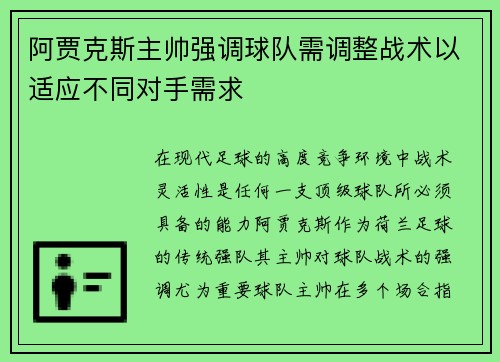 阿贾克斯主帅强调球队需调整战术以适应不同对手需求

在现代足球的高度竞争环境中战术灵活性是任何一支顶级球队所必须具备的能力阿贾克斯作为荷兰足球的传统强队其主帅对球队战术的强调尤为重要球队主帅在多个场合指